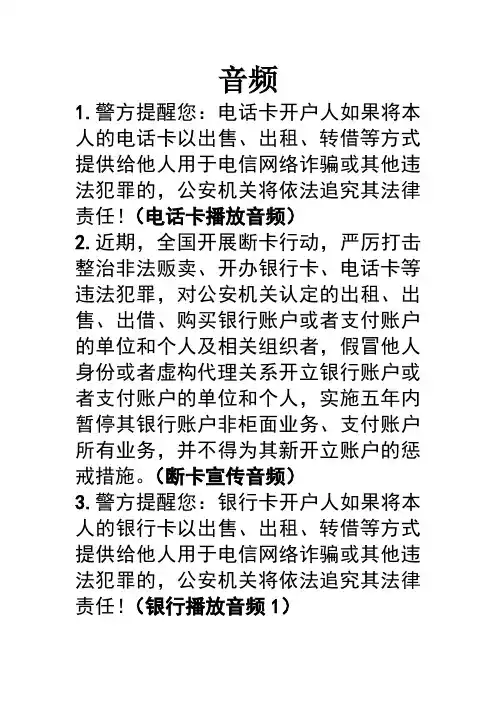 音频

1. 警方提醒您：电话卡开户人如果将本人的电话卡以出售、出租、转借等方式提供给他人用于电信网络诈骗或其他违法犯罪的，公安机关将依法追究其法律责任！（电话卡播放音频）

2. 近期，全国开展断卡行动，严厉打击整治非法贩卖、开办银行卡、电话卡等违法犯罪，对公安机关认定的出租、出售、出借、购买银行账户或者支付账户的单位和个人及相关组织者，假冒他人身份或者虚构代理关系开立银行账户或者支付账户的单位和个人，实施五年内暂停其银行账户非柜面业务、支付账户所有业务，并不得为其新开立账户的惩戒措施。（断卡宣传音频）

3. 警方提醒您：银行卡开户人如果将本人的银行卡以出售、出租、转借等方式提供给他人用于电信网络诈骗或其他违法犯罪的，公安机关将依法追究其法律责任！（银行播放音频 1）